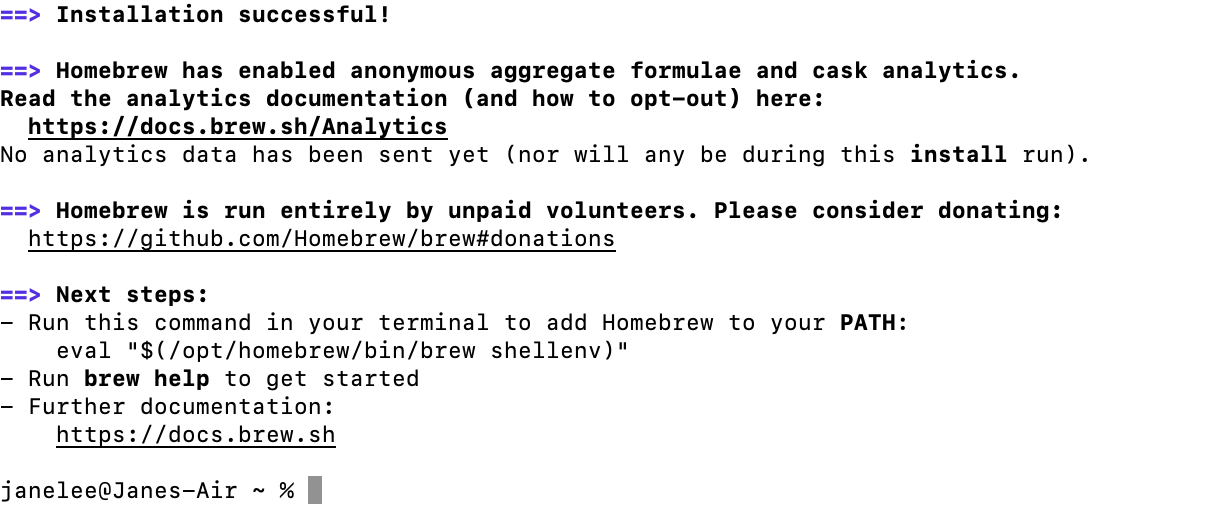 ==> Installation successful!

==> Homebrew has enabled anonymous aggregate formulae and cask analytics.
Read the analytics documentation (and how to opt-out) here:
https://docs.brew.sh/Analytics
No analytics data has been sent yet (nor will any be during this install run).

==> Homebrew is run entirely by unpaid volunteers. Please consider donating:
https://github.com/Homebrew/brew#donations

==> Next steps:
- Run this command in your terminal to add Homebrew to your PATH:
eval "$(/opt/homebrew/bin/brew shellenv)"
- Run brew help to get started
- Further documentation:
https://docs.brew.sh

janelee@Janes-Air ~ %